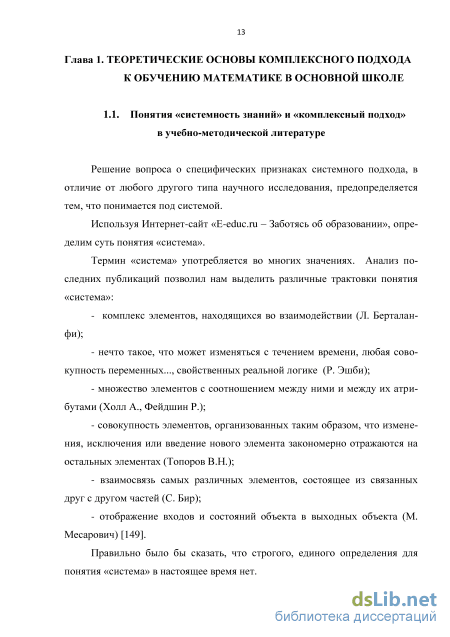 13

Глава 1. ТЕОРЕТИЧЕСКИЕ ОСНОВЫ КОМПЛЕКСНОГО ПОДХОДА К ОБУЧЕНИЮ МАТЕМАТИКЕ В ОСНОВНОЙ ШКОЛЕ

1.1. Понятия «системность знаний» и «комплексный подход» в учебно-методической литературе

Решение вопроса о специфических признаках системного подхода, в отличие от любого другого типа научного исследования, предопределяется тем, что понимается под системой.

Используя Интернет-сайт «E-educ.ru – Заботясь об образовании», определим суть понятия «система».

Термин «система» употребляется во многих значениях. Анализ последних публикаций позволил нам выделить различные трактовки понятия «система»:

- комплекс элементов, находящихся во взаимодействии (Л. Берталанфи);

- нечто такое, что может изменяться с течением времени, любая совокупность переменных..., свойственных реальной логике (Р. Эшби);

- множество элементов с соотношением между ними и между их атрибутами (Холл А., Фейдшин Р.);

- совокупность элементов, организованных таким образом, что изменения, исключения или введение нового элемента закономерно отражаются на остальных элементах (Топоров В.Н.);

- взаимосвязь самых различных элементов, состоящее из связанных друг с другом частей (С. Бир);

- отображение входов и состояний объекта в выходных объекта (М. Месарович) [149].

Правильно было бы сказать, что строгого, единого определения для понятия «система» в настоящее время нет.

dsLib.net
библиотека диссертаций